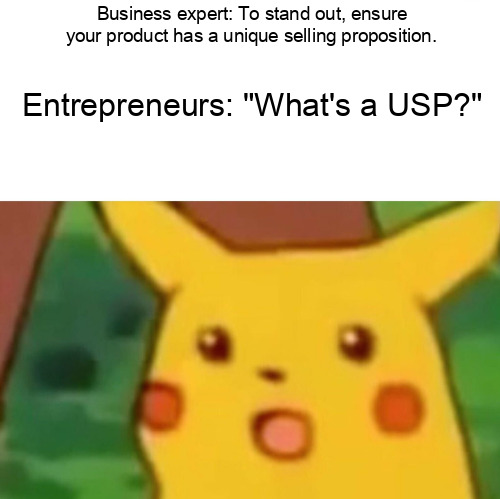 Business expert: To stand out, ensure your product has a unique selling proposition.

Entrepreneurs: "What's a USP?"